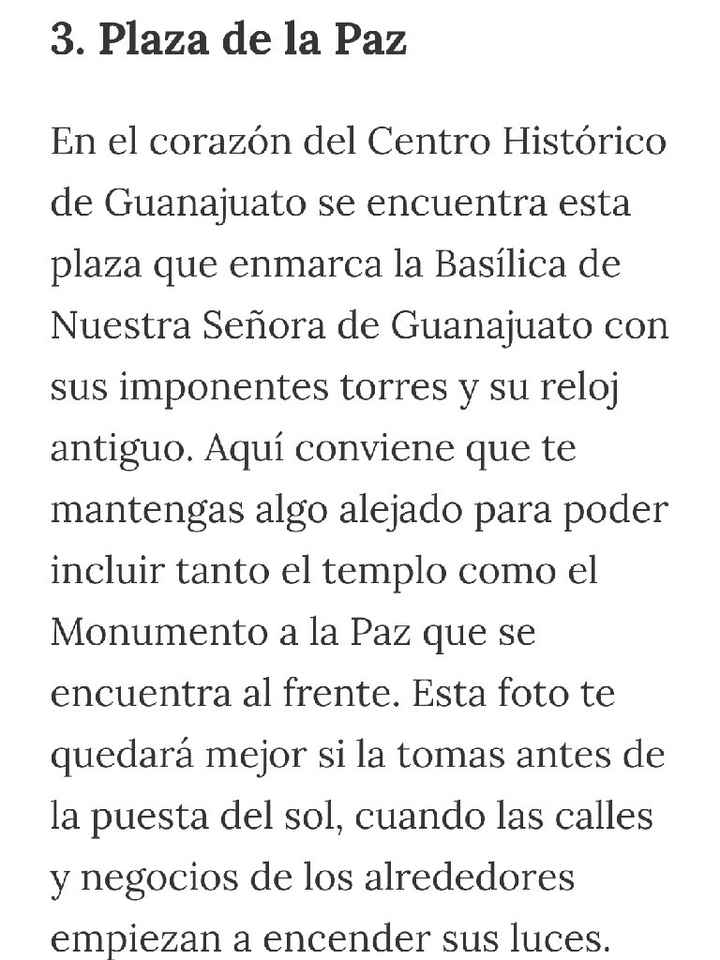 3. Plaza de la Paz

En el corazón del Centro Histórico de Guanajuato se encuentra esta plaza que enmarca la Basílica de Nuestra Señora de Guanajuato con sus imponentes torres y su reloj antiguo. Aquí conviene que te mantengas algo alejado para poder incluir tanto el templo como el Monumento a la Paz que se encuentra al frente. Esta foto te quedará mejor si la tomas antes de la puesta del sol, cuando las calles y negocios de los alrededores empiezan a encender sus luces.